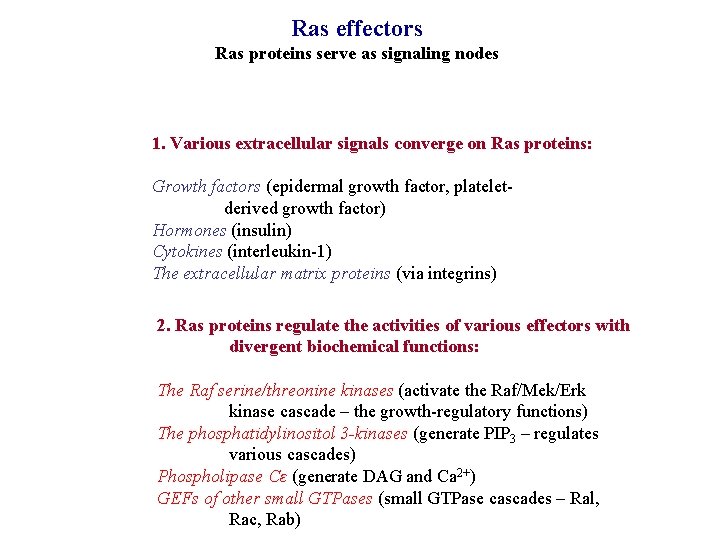 Ras effectors

Ras proteins serve as signaling nodes

1. Various extracellular signals converge on Ras proteins:

Growth factors (epidermal growth factor, platelet-derived growth factor)
Hormones (insulin)
Cytokines (interleukin-1)
The extracellular matrix proteins (via integrins)

2. Ras proteins regulate the activities of various effectors with divergent biochemical functions:

The Raf serine/threonine kinases (activate the Raf/Mek/Erk kinase cascade – the growth-regulatory functions)
The phosphatidylinositol 3-kinases (generate $PIP_3$ – regulates various cascades)
Phospholipase Cε (generate DAG and $Ca^{2+}$)
GEFs of other small GTPases (small GTPase cascades – Ral, Rac, Rab)